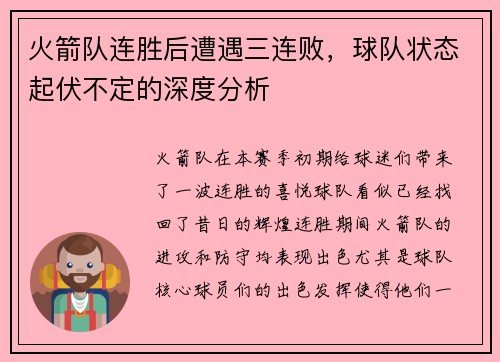 火箭队连胜后遭遇三连败，球队状态起伏不定的深度分析

火箭队在本赛季初期给球迷们带来了一波连胜的喜悦球队看似已经找回了昔日的辉煌连胜期间火箭队的进攻和防守均表现出色尤其是球队核心球员们的出色发挥使得他们一